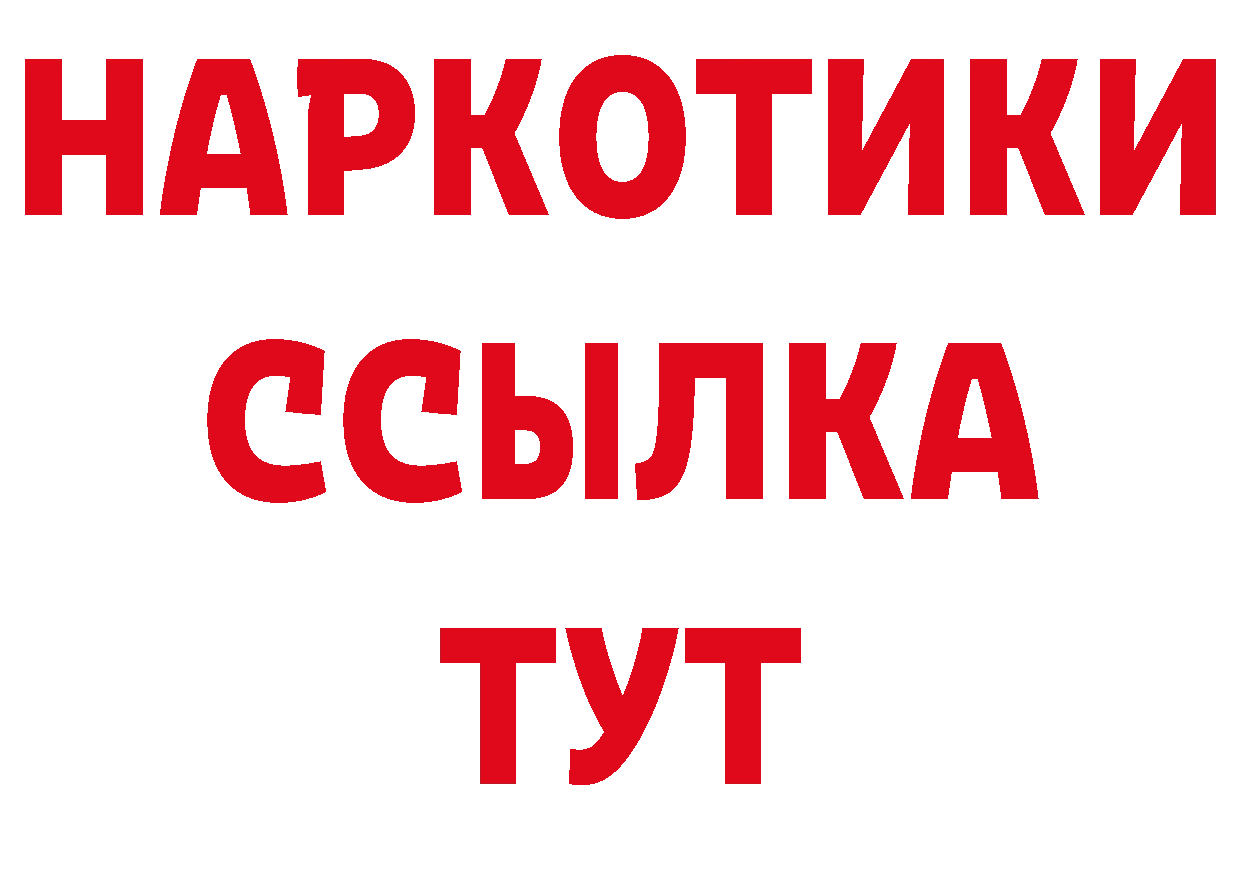 НАРКОТИКИ
ССЫЛКА
ТУТ